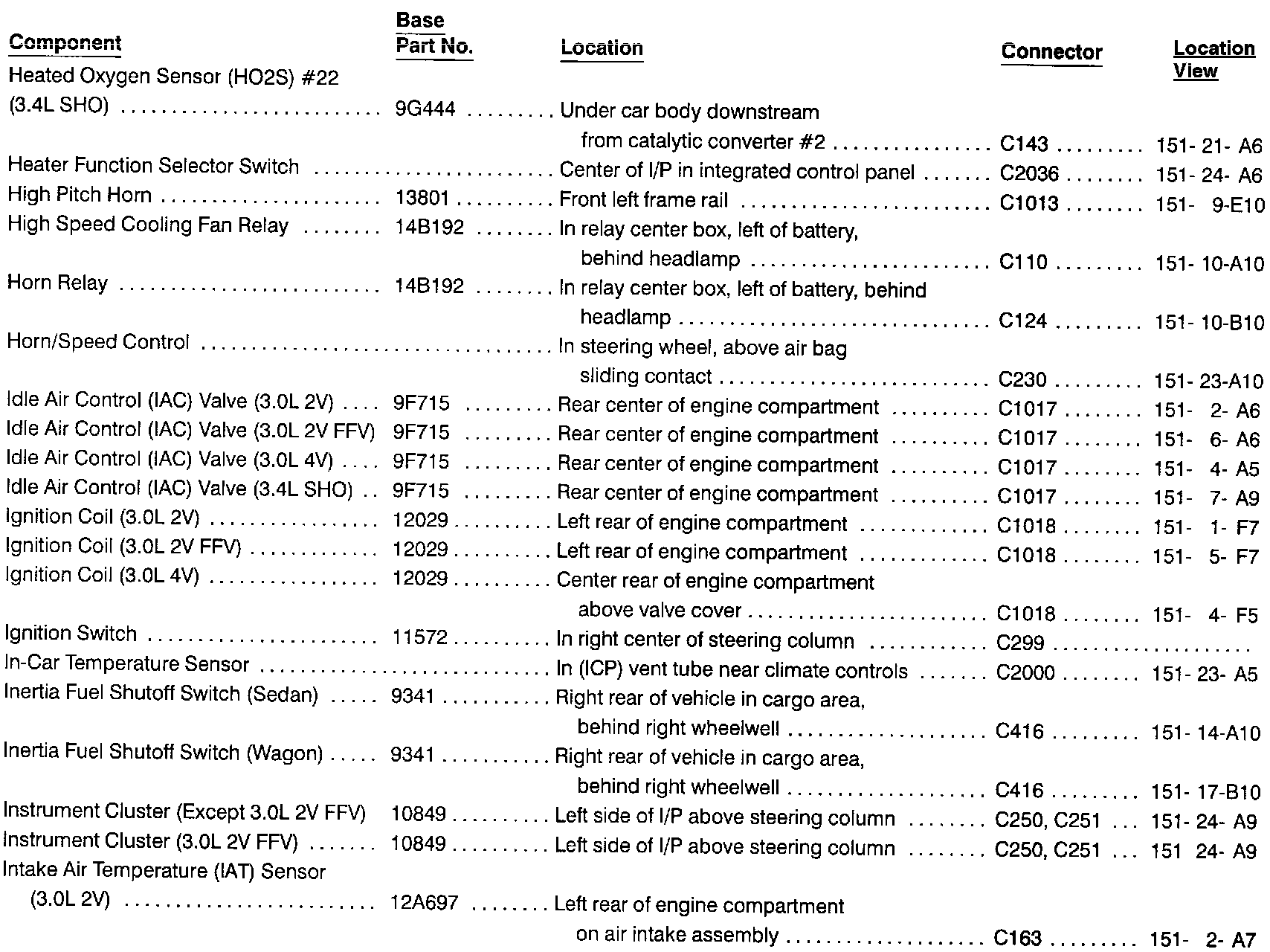 | Component | Base Part No. | Location | Connector | Location View |
|---|---|---|---|---|
| Heated Oxygen Sensor (HO2S) #22 (3.4L SHO) | 9G444 | Under car body downstream from catalytic converter #2 | C143 | 151- 21- A6 |
| Heater Function Selector Switch | | Center of I/P in integrated control panel | C2036 | 151- 24- A6 |
| High Pitch Horn | 13801 | Front left frame rail | C1013 | 151- 9-E10 |
| High Speed Cooling Fan Relay | 14B192 | In relay center box, left of battery, behind headlamp | C110 | 151- 10-A10 |
| Horn Relay | 14B192 | In relay center box, left of battery, behind headlamp | C124 | 151- 10-B10 |
| Horn/Speed Control | | In steering wheel, above air bag sliding contact | C230 | 151- 23-A10 |
| Idle Air Control (IAC) Valve (3.0L 2V) | 9F715 | Rear center of engine compartment | C1017 | 151- 2- A6 |
| Idle Air Control (IAC) Valve (3.0L 2V FFV) | 9F715 | Rear center of engine compartment | C1017 | 151- 6- A6 |
| Idle Air Control (IAC) Valve (3.0L 4V) | 9F715 | Rear center of engine compartment | C1017 | 151- 4- A5 |
| Idle Air Control (IAC) Valve (3.4L SHO) | 9F715 | Rear center of engine compartment | C1017 | 151- 7- A9 |
| Ignition Coil (3.0L 2V) | 12029 | Left rear of engine compartment | C1018 | 151- 1- F7 |
| Ignition Coil (3.0L 2V FFV) | 12029 | Left rear of engine compartment | C1018 | 151- 5- F7 |
| Ignition Coil (3.0L 4V) | 12029 | Center rear of engine compartment above valve cover | C1018 | 151- 4- F5 |
| Ignition Switch | 11572 | In right center of steering column | C299 | |
| In-Car Temperature Sensor | | In (ICP) vent tube near climate controls | C2000 | 151- 23- A5 |
| Inertia Fuel Shutoff Switch (Sedan) | 9341 | Right rear of vehicle in cargo area, behind right wheelwell | C416 | 151- 14-A10 |
| Inertia Fuel Shutoff Switch (Wagon) | 9341 | Right rear of vehicle in cargo area, behind right wheelwell | C416 | 151- 17-B10 |
| Instrument Cluster (Except 3.0L 2V FFV) | 10849 | Left side of I/P above steering column | C250, C251 | 151- 24- A9 |
| Instrument Cluster (3.0L 2V FFV) | 10849 | Left side of I/P above steering column | C250, C251 | 151 24- A9 |
| Intake Air Temperature (IAT) Sensor (3.0L 2V) | 12A697 | Left rear of engine compartment on air intake assembly | C163 | 151- 2- A7 |